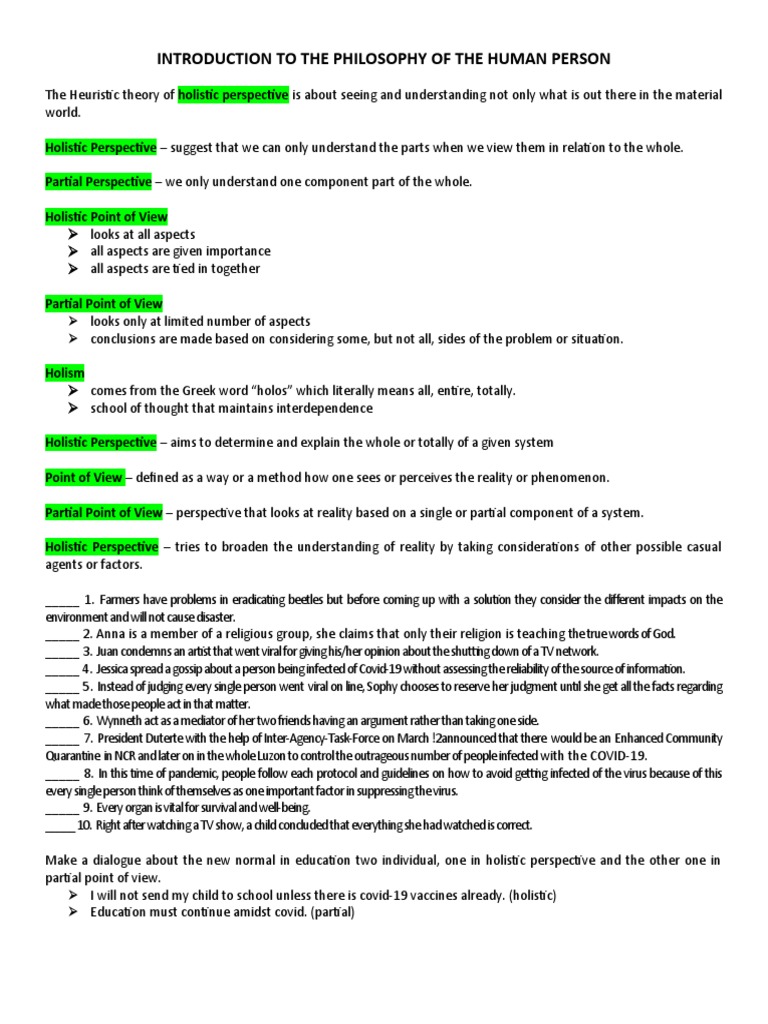 INTRODUCTION TO THE PHILOSOPHY OF THE HUMAN PERSON

The Heuristic theory of holistic perspective is about seeing and understanding not only what is out there in the material world.

Holistic Perspective – suggest that we can only understand the parts when we view them in relation to the whole.

Partial Perspective – we only understand one component part of the whole.

Holistic Point of View
➢ looks at all aspects
➢ all aspects are given importance
➢ all aspects are tied in together

Partial Point of View
➢ looks only at limited number of aspects
➢ conclusions are made based on considering some, but not all, sides of the problem or situation.

Holism
➢ comes from the Greek word "holos" which literally means all, entire, totally.
➢ school of thought that maintains interdependence

Holistic Perspective – aims to determine and explain the whole or totally of a given system

Point of View – defined as a way or a method how one sees or perceives the reality or phenomenon.

Partial Point of View – perspective that looks at reality based on a single or partial component of a system.

Holistic Perspective – tries to broaden the understanding of reality by taking considerations of other possible casual agents or factors.

____ 1. Farmers have problems in eradicating beetles but before coming up with a solution they consider the different impacts on the environment and will not cause disaster.
____ 2. Anna is a member of a religious group, she claims that only their religion is teaching the true words of God.
____ 3. Juan condemns an artist that went viral for giving his/her opinion about the shutting down of a TV network.
____ 4. Jessica spread a gossip about a person being infected of Covid-19 without assessing the reliability of the source of information.
____ 5. Instead of judging every single person went viral on line, Sophy chooses to reserve her judgment until she get all the facts regarding what made those people act in that matter.
____ 6. Wynneth act as a mediator of her two friends having an argument rather than taking one side.
____ 7. President Duterte with the help of Inter-Agency-Task-Force on March !2announced that there would be an Enhanced Community Quarantine in NCR and later on in the whole Luzon to control the outrageous number of people infected with the COVID-19.
____ 8. In this time of pandemic, people follow each protocol and guidelines on how to avoid getting infected of the virus because of this every single person think of themselves as one important factor in suppressing the virus.
____ 9. Every organ is vital for survival and well-being.
____ 10. Right after watching a TV show, a child concluded that everything she had watched is correct.

Make a dialogue about the new normal in education two individual, one in holistic perspective and the other one in partial point of view.
➢ I will not send my child to school unless there is covid-19 vaccines already. (holistic)
➢ Education must continue amidst covid. (partial)